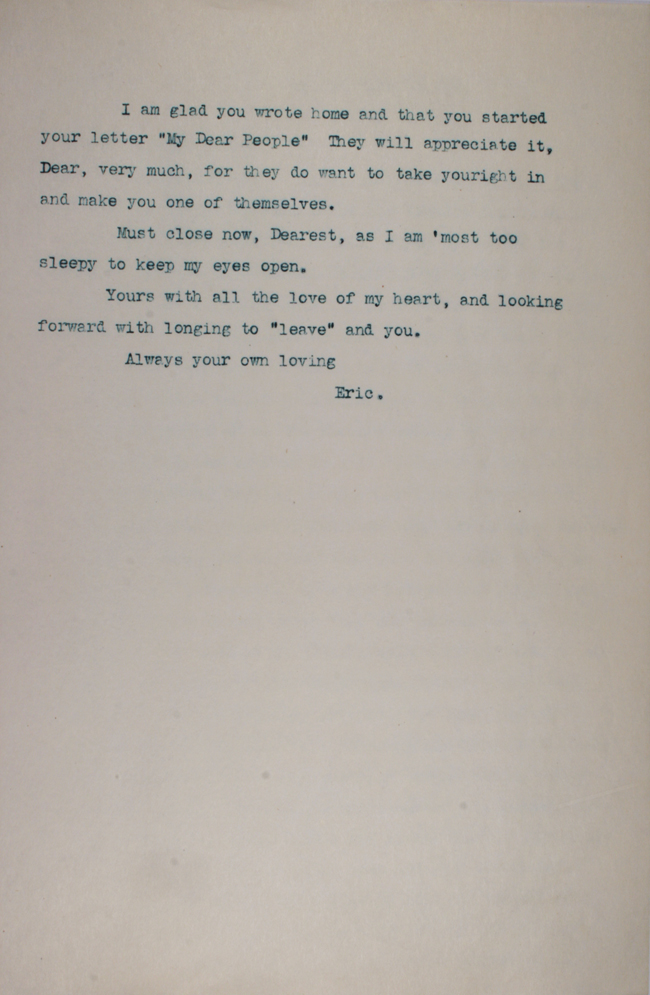 I am glad you wrote home and that you started your letter "My Dear People" They will appreciate it, Dear, very much, for they do want to take youright in and make you one of themselves.

Must close now, Dearest, as I am 'most too sleepy to keep my eyes open.

Yours with all the love of my heart, and looking forward with longing to "leave" and you.

Always your own loving

Eric.